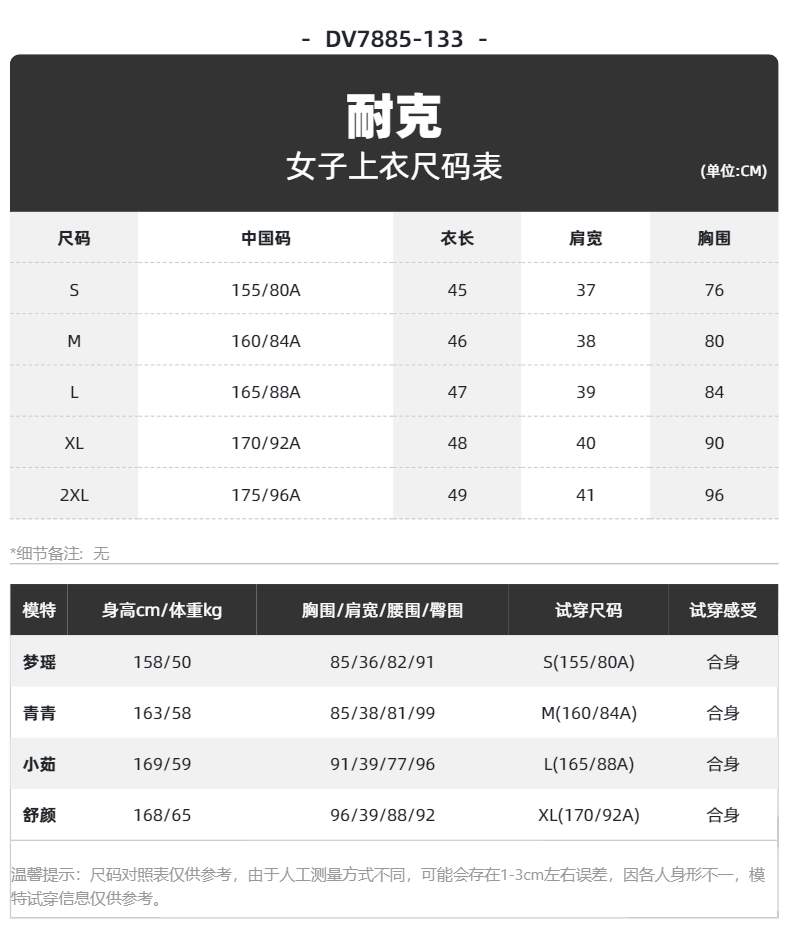 - DV7885-133 -

耐克
女子上衣尺码表
(单位:CM)

| 尺码 | 中国码 | 衣长 | 肩宽 | 胸围 |
|---|---|---|---|---|
| S | 155/80A | 45 | 37 | 76 |
| M | 160/84A | 46 | 38 | 80 |
| L | 165/88A | 47 | 39 | 84 |
| XL | 170/92A | 48 | 40 | 90 |
| 2XL | 175/96A | 49 | 41 | 96 |

*细节备注：无

| 模特 | 身高cm/体重kg | 胸围/肩宽/腰围/臀围 | 试穿尺码 | 试穿感受 |
|---|---|---|---|---|
| 梦瑶 | 158/50 | 85/36/82/91 | S(155/80A) | 合身 |
| 青青 | 163/58 | 85/38/81/99 | M(160/84A) | 合身 |
| 小茹 | 169/59 | 91/39/77/96 | L(165/88A) | 合身 |
| 舒颜 | 168/65 | 96/39/88/92 | XL(170/92A) | 合身 |

温馨提示：尺码对照表仅供参考，由于人工测量方式不同，可能会存在1-3cm左右误差，因各人身形不一，模特试穿信息仅供参考。